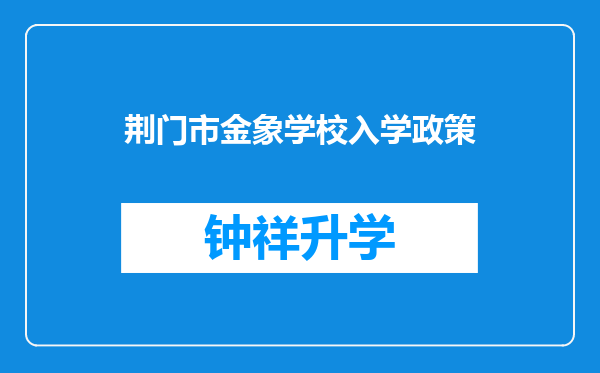 荆门市金象学校入学政策

钟祥升学